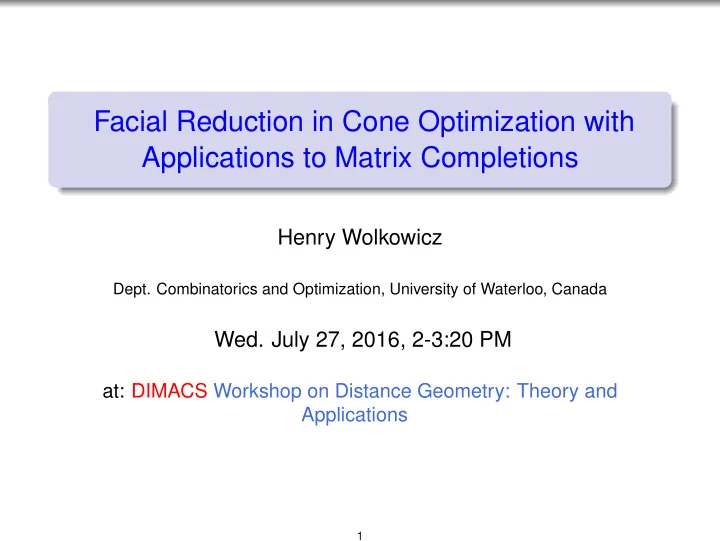 Facial Reduction in Cone Optimization with Applications to Matrix Completions

Henry Wolkowicz

Dept. Combinatorics and Optimization, University of Waterloo, Canada

Wed. July 27, 2016, 2-3:20 PM

at: DIMACS Workshop on Distance Geometry: Theory and Applications

1